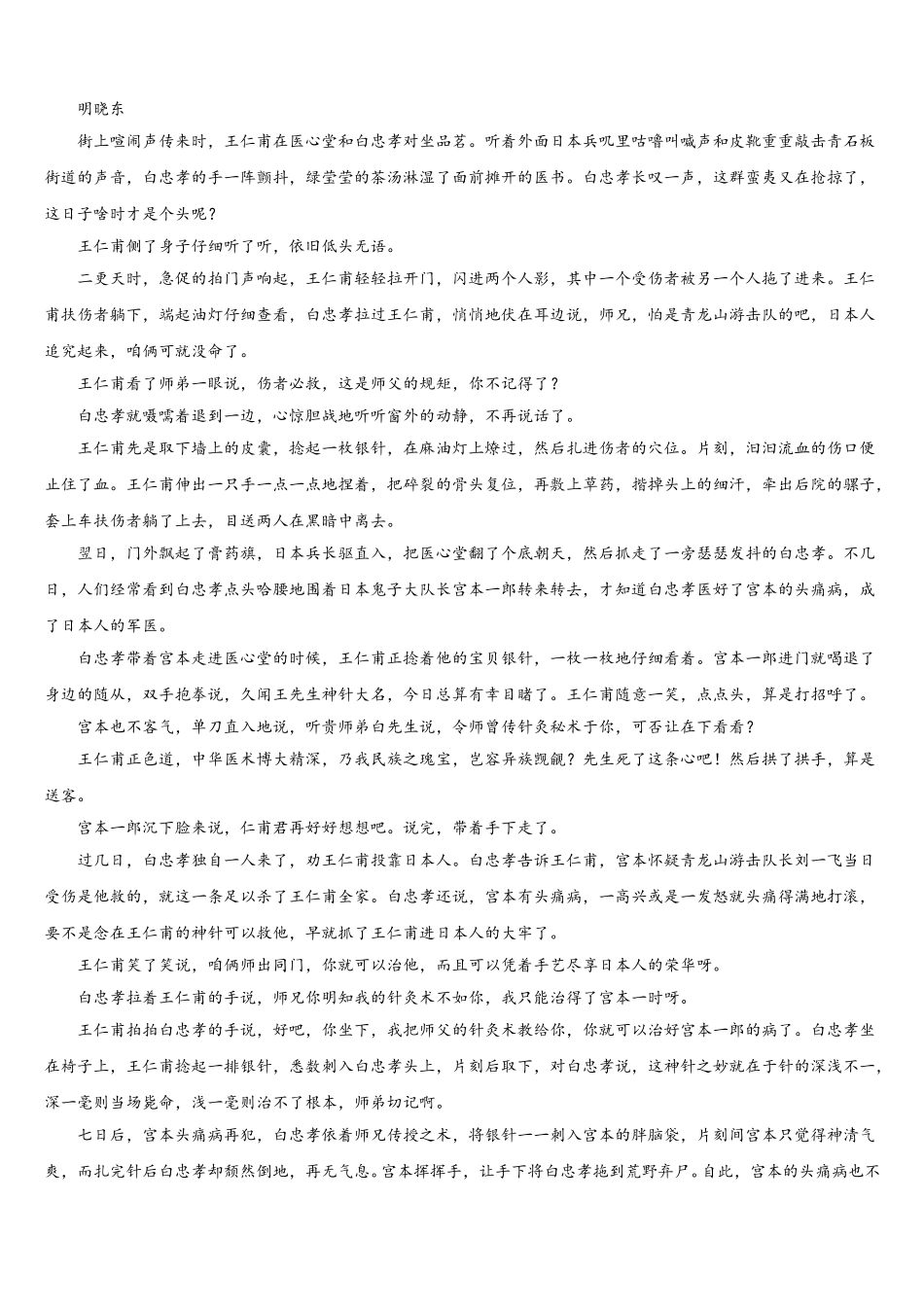 明晓东

街上喧闹声传来时，王仁甫在医心堂和白忠孝对坐品茗。听着外面日本兵叽里咕噜叫喊声和皮靴重重敲击青石板街道的声音，白忠孝的手一阵颤抖，绿莹莹的茶汤淋湿了面前摊开的医书。白忠孝长叹一声，这群蛮夷又在抢掠了，这日子啥时才是个头呢？

王仁甫侧了身子仔细听了听，依旧低头无语。

二更天时，急促的拍门声响起，王仁甫轻轻拉开门，闪进两个人影，其中一个受伤者被另一个人拖了进来。王仁甫扶伤者躺下，端起油灯仔细查看，白忠孝拉过王仁甫，悄悄地伏在耳边说，师兄，怕是青龙山游击队的吧，日本人追究起来，咱俩可就没命了。

王仁甫看了师弟一眼说，伤者必救，这是师父的规矩，你不记得了？

白忠孝就嗫嚅着退到一边，心惊胆战地听听窗外的动静，不再说话了。

王仁甫先是取下墙上的皮囊，捻起一枚银针，在麻油灯上燎过，然后扎进伤者的穴位。片刻，汩汩流血的伤口便止住了血。王仁甫伸出一只手一点一点地捏着，把碎裂的骨头复位，再敷上草药，揩掉头上的细汗，牵出后院的骡子，套上车扶伤者躺了上去，目送两人在黑暗中离去。

翌日，门外飘起了膏药旗，日本兵长驱直入，把医心堂翻了个底朝天，然后抓走了一旁瑟瑟发抖的白忠孝。不几日，人们经常看到白忠孝点头哈腰地围着日本鬼子大队长宫本一郎转来转去，才知道白忠孝医好了宫本的头痛病，成了日本人的军医。

白忠孝带着宫本走进医心堂的时候，王仁甫正捻着他的宝贝银针，一枚一枚地仔细看着。宫本一郎进门就喝退了身边的随从，双手抱拳说，久闻王先生神针大名，今日总算有幸目睹了。王仁甫随意一笑，点点头，算是打招呼了。

宫本也不客气，单刀直入地说，听贵师弟白先生说，令师曾传针灸秘术于你，可否让在下看看？

王仁甫正色道，中华医术博大精深，乃我民族之瑰宝，岂容异族觊觎？先生死了这条心吧！然后拱了拱手，算是送客。

宫本一郎沉下脸来说，仁甫君再好好想想吧。说完，带着手下走了。

过几日，白忠孝独自一人来了，劝王仁甫投靠日本人。白忠孝告诉王仁甫，宫本怀疑青龙山游击队长刘一飞当日受伤是他救的，就这一条足以杀了王仁甫全家。白忠孝还说，宫本有头痛病，一高兴或是一发怒就头痛得满地打滚，要不是念在王仁甫的神针可以救他，早就抓了王仁甫进日本人的大牢了。

王仁甫笑了笑说，咱俩师出同门，你就可以治他，而且可以凭着手艺尽享日本人的荣华呀。

白忠孝拉着王仁甫的手说，师兄你明知我的针灸术不如你，我只能治得了宫本一时呀。

王仁甫拍拍白忠孝的手说，好吧，你坐下，我把师父的针灸术教给你，你就可以治好宫本一郎的病了。白忠孝坐在椅子上，王仁甫捻起一排银针，悉数刺入白忠孝头上，片刻后取下，对白忠孝说，这神针之妙就在于针的深浅不一，深一毫则当场毙命，浅一毫则治不了根本，师弟切记啊。

七日后，宫本头痛病再犯，白忠孝依着师兄传授之术，将银针一一刺入宫本的胖脑袋，片刻间宫本只觉得神清气爽，而扎完针后白忠孝却颓然倒地，再无气息。宫本挥挥手，让手下将白忠孝拖到荒野弃尸。自此，宫本的头痛病也不